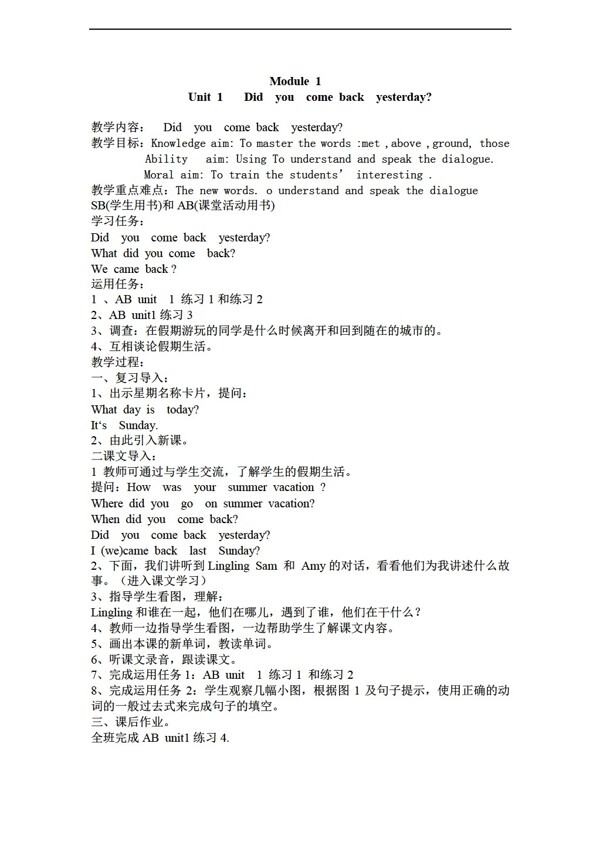 Module 1
Unit 1 Did you come back yesterday?

教学内容： Did you come back yesterday?
教学目标：Knowledge aim: To master the words :met , above , ground, those
Ability aim: Using To understand and speak the dialogue.
Moral aim: To train the students' interesting .
教学重点难点：The new words. o understand and speak the dialogue
SB(学生用书)和 AB(课堂活动用书)
学习任务：
Did you come back yesterday?
What did you come back?
We came back ?
运用任务：
1 、AB unit 1 练习 1 和练习 2
2、AB unit1 练习 3
3、调查：在假期游玩的同学是什么时候离开和回到随在的城市的。
4、互相谈论假期生活。
教学过程：
一、复习导入：
1、出示星期名称卡片，提问：
What day is today?
It's Sunday.
2、由此引入新课。
二课文导入：
1 教师可通过与学生交流，了解学生的假期生活。
提问：How was your summer vacation ?
Where did you go on summer vacation?
When did you come back?
Did you come back yesterday?
I (we)came back last Sunday?
2、下面，我们讲听到 Lingling Sam 和 Amy 的对话，看看他们为我讲述什么故事。（进入课文学习）
3、指导学生看图，理解：
Lingling 和谁在一起，他们在哪儿，遇到了谁，他们在干什么？
4、教师一边指导学生看图，一边帮助学生了解课文内容。
5、画出本课的新单词，教读单词。
6、听课文录音，跟读课文。
7、完成运用任务 1：AB unit 1 练习 1 和练习 2
8、完成运用任务 2：学生观察几幅小图，根据图 1 及句子提示，使用正确的动词的一般过去式来完成句子的填空。
三、课后作业。
全班完成 AB unit1 练习 4.